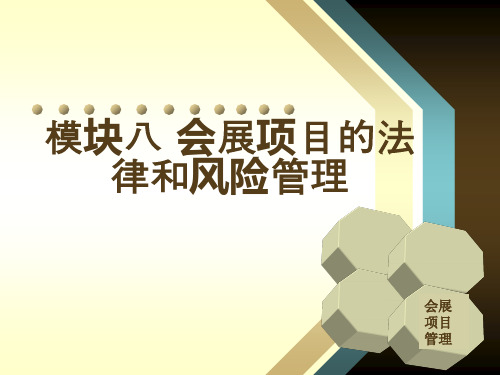 模块八 会展项目的法律和风险管理

会展项目管理